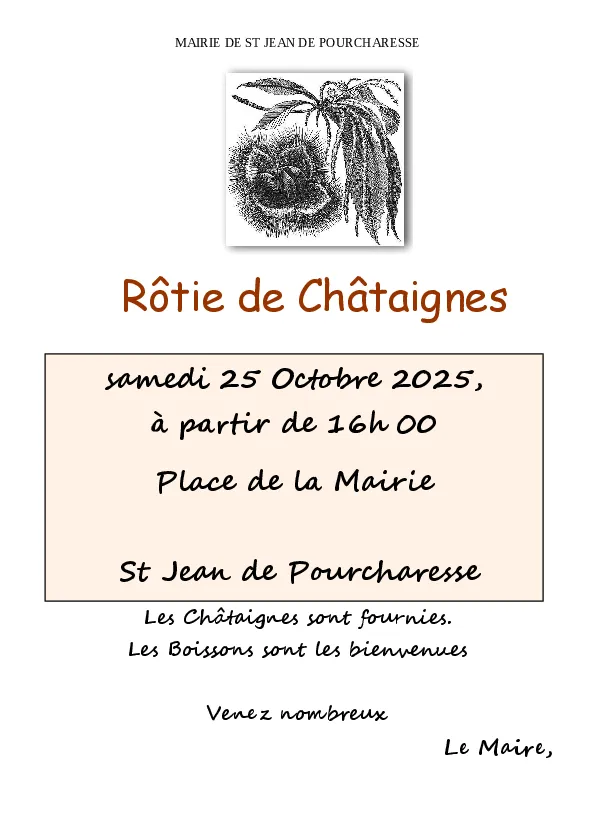 MAIRIE DE ST JEAN DE POURCHARESSE

Rôtie de Châtaignes

samedi 25 Octobre 2025,
à partir de 16h 00
Place de la Mairie

St Jean de Pourcharesse

Les Châtaignes sont fournies.
Les Boissons sont les bienvenues

Venez nombreux

Le Maire,